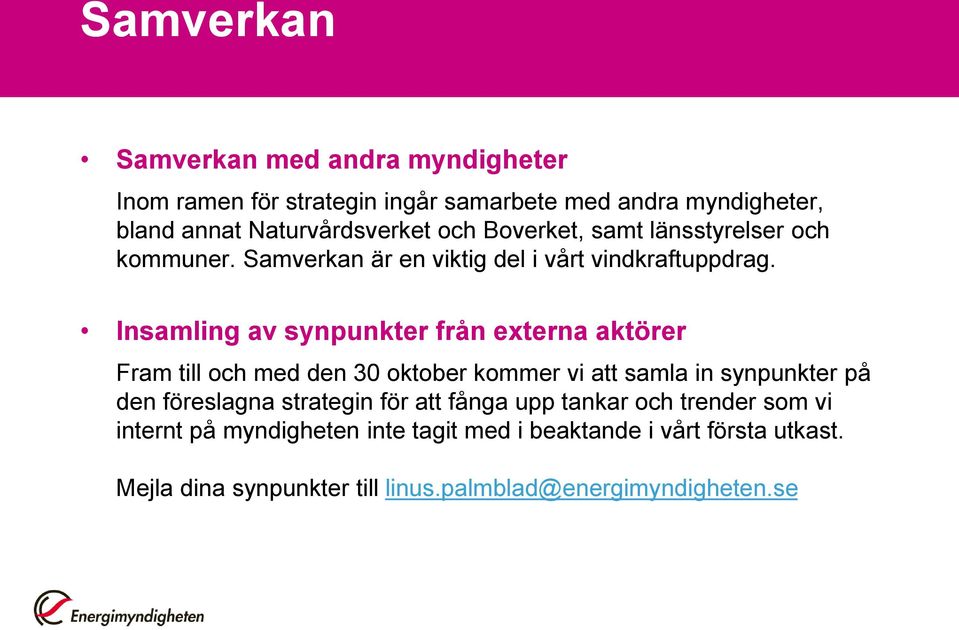 Samverkan

• Samverkan med andra myndigheter

Inom ramen för strategin ingår samarbete med andra myndigheter, bland annat Naturvårdsverket och Boverket, samt länsstyrelser och kommuner. Samverkan är en viktig del i vårt vindkraftuppdrag.

• Insamling av synpunkter från externa aktörer

Fram till och med den 30 oktober kommer vi att samla in synpunkter på den föreslagna strategin för att fånga upp tankar och trender som vi internt på myndigheten inte tagit med i beaktande i vårt första utkast.

Mejla dina synpunkter till linus.palmblad@energimyndigheten.se

Energimyndigheten